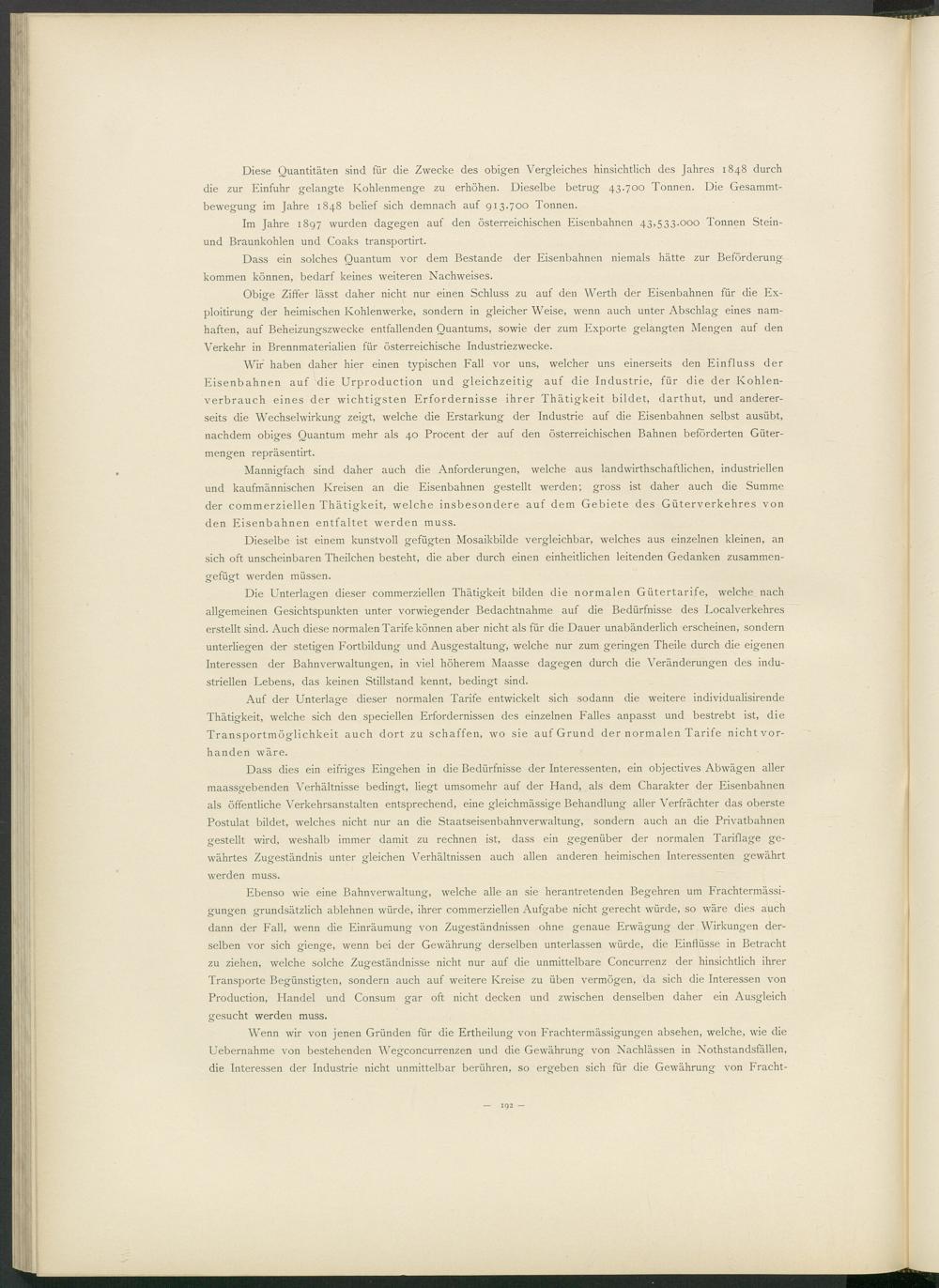 Diese Quantitäten sind für die Zwecke des obigen Vergleiches hinsichtlich des Jahres 1848 durch die zur Einfuhr gelangte Kohlenmenge zu erhöhen. Dieselbe betrug 43.700 Tonnen. Die Gesammtbewegung im Jahre 1848 belief sich demnach auf 913.700 Tonnen.

Im Jahre 1897 wurden dagegen auf den österreichischen Eisenbahnen 43,533.000 Tonnen Stein- und Braunkohlen und Coaks transportirt.

Dass ein solches Quantum vor dem Bestande der Eisenbahnen niemals hätte zur Beförderung kommen können, bedarf keines weiteren Nachweises.

Obige Ziffer lässt daher nicht nur einen Schluss zu auf den Werth der Eisenbahnen für die Exploitirung der heimischen Kohlenwerke, sondern in gleicher Weise, wenn auch unter Abschlag eines namhaften, auf Beheizungszwecke entfallenden Quantums, sowie der zum Exporte gelangten Mengen auf den Verkehr in Brennmaterialien für österreichische Industriezwecke.

Wir haben daher hier einen typischen Fall vor uns, welcher uns einerseits den Einfluss der Eisenbahnen auf die Urproduction und gleichzeitig auf die Industrie, für die der Kohlenverbrauch eines der wichtigsten Erfordernisse ihrer Thätigkeit bildet, darthut, und andererseits die Wechselwirkung zeigt, welche die Erstarkung der Industrie auf die Eisenbahnen selbst ausübt, nachdem obiges Quantum mehr als 40 Procent der auf den österreichischen Bahnen beförderten Gütermengen repräsentirt.

Mannigfach sind daher auch die Anforderungen, welche aus landwirthschaftlichen, industriellen und kaufmännischen Kreisen an die Eisenbahnen gestellt werden; gross ist daher auch die Summe der commerziellen Thätigkeit, welche insbesondere auf dem Gebiete des Güterverkehres von den Eisenbahnen entfaltet werden muss.

Dieselbe ist einem kunstvoll gefügten Mosaikbilde vergleichbar, welches aus einzelnen kleinen, an sich oft unscheinbaren Theilchen besteht, die aber durch einen einheitlichen leitenden Gedanken zusammengefügt werden müssen.

Die Unterlagen dieser commerziellen Thätigkeit bilden die normalen Gütertarife, welche nach allgemeinen Gesichtspunkten unter vorwiegender Bedachtnahme auf die Bedürfnisse des Localverkehres erstellt sind. Auch diese normalen Tarife können aber nicht als für die Dauer unabänderlich erscheinen, sondern unterliegen der stetigen Fortbildung und Ausgestaltung, welche nur zum geringen Theile durch die eigenen Interessen der Bahnverwaltungen, in viel höherem Maasse dagegen durch die Veränderungen des industriellen Lebens, das keinen Stillstand kennt, bedingt sind.

Auf der Unterlage dieser normalen Tarife entwickelt sich sodann die weitere individualisirende Thätigkeit, welche sich den speciellen Erfordernissen des einzelnen Falles anpasst und bestrebt ist, die Transportmöglichkeit auch dort zu schaffen, wo sie auf Grund der normalen Tarife nicht vorhanden wäre.

Dass dies ein eifriges Eingehen in die Bedürfnisse der Interessenten, ein objectives Abwägen aller maassgebenden Verhältnisse bedingt, liegt umsomehr auf der Hand, als dem Charakter der Eisenbahnen als öffentliche Verkehrsanstalten entsprechend, eine gleichmässige Behandlung aller Verfrächter das oberste Postulat bildet, welches nicht nur an die Staatseisenbahnverwaltung, sondern auch an die Privatbahnen gestellt wird, weshalb immer damit zu rechnen ist, dass ein gegenüber der normalen Tariflage gewährtes Zugeständnis unter gleichen Verhältnissen auch allen anderen heimischen Interessenten gewährt werden muss.

Ebenso wie eine Bahnverwaltung, welche alle an sie herantretenden Begehren um Frachtermässigungen grundsätzlich ablehnen würde, ihrer commerziellen Aufgabe nicht gerecht würde, so wäre dies auch dann der Fall, wenn die Einräumung von Zugeständnissen ohne genaue Erwägung der Wirkungen derselben vor sich gienge, wenn bei der Gewährung derselben unterlassen würde, die Einflüsse in Betracht zu ziehen, welche solche Zugeständnisse nicht nur auf die unmittelbare Concurrenz der hinsichtlich ihrer Transporte Begünstigten, sondern auch auf weitere Kreise zu üben vermögen, da sich die Interessen von Production, Handel und Consum gar oft nicht decken und zwischen denselben daher ein Ausgleich gesucht werden muss.

Wenn wir von jenen Gründen für die Ertheilung von Frachtermässigungen absehen, welche, wie die Uebernahme von bestehenden Wegconcurrenzen und die Gewährung von Nachlässen in Nothstandsfällen, die Interessen der Industrie nicht unmittelbar berühren, so ergeben sich für die Gewährung von Fracht-

— 192 —